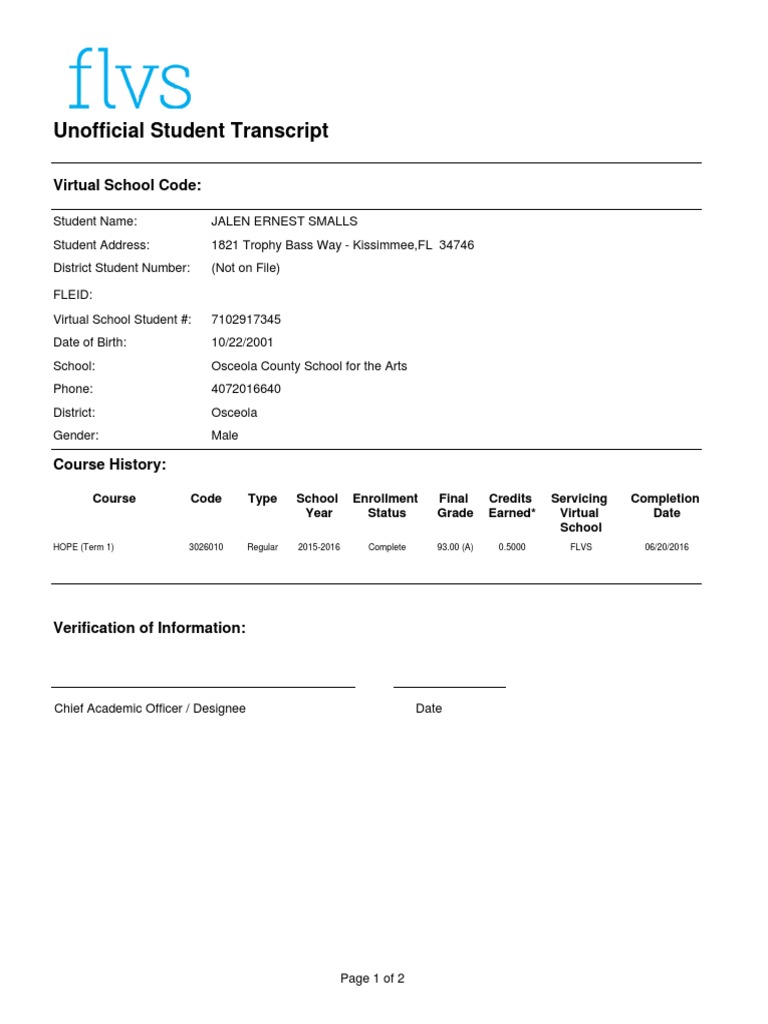 flvs

Unofficial Student Transcript

Virtual School Code:

Student Name: JALEN ERNEST SMALLS
Student Address: 1821 Trophy Bass Way - Kissimmee,FL 34746
District Student Number: (Not on File)
FLEID:
Virtual School Student #: 7102917345
Date of Birth: 10/22/2001
School: Osceola County School for the Arts
Phone: 4072016640
District: Osceola
Gender: Male

Course History:

| Course | Code | Type | School Year | Enrollment Status | Final Grade | Credits Earned* | Servicing Virtual School | Completion Date |
|---|---|---|---|---|---|---|---|---|
| HOPE (Term 1) | 3026010 | Regular | 2015-2016 | Complete | 93.00 (A) | 0.5000 | FLVS | 06/20/2016 |

Verification of Information:

Chief Academic Officer / Designee

Date

Page 1 of 2